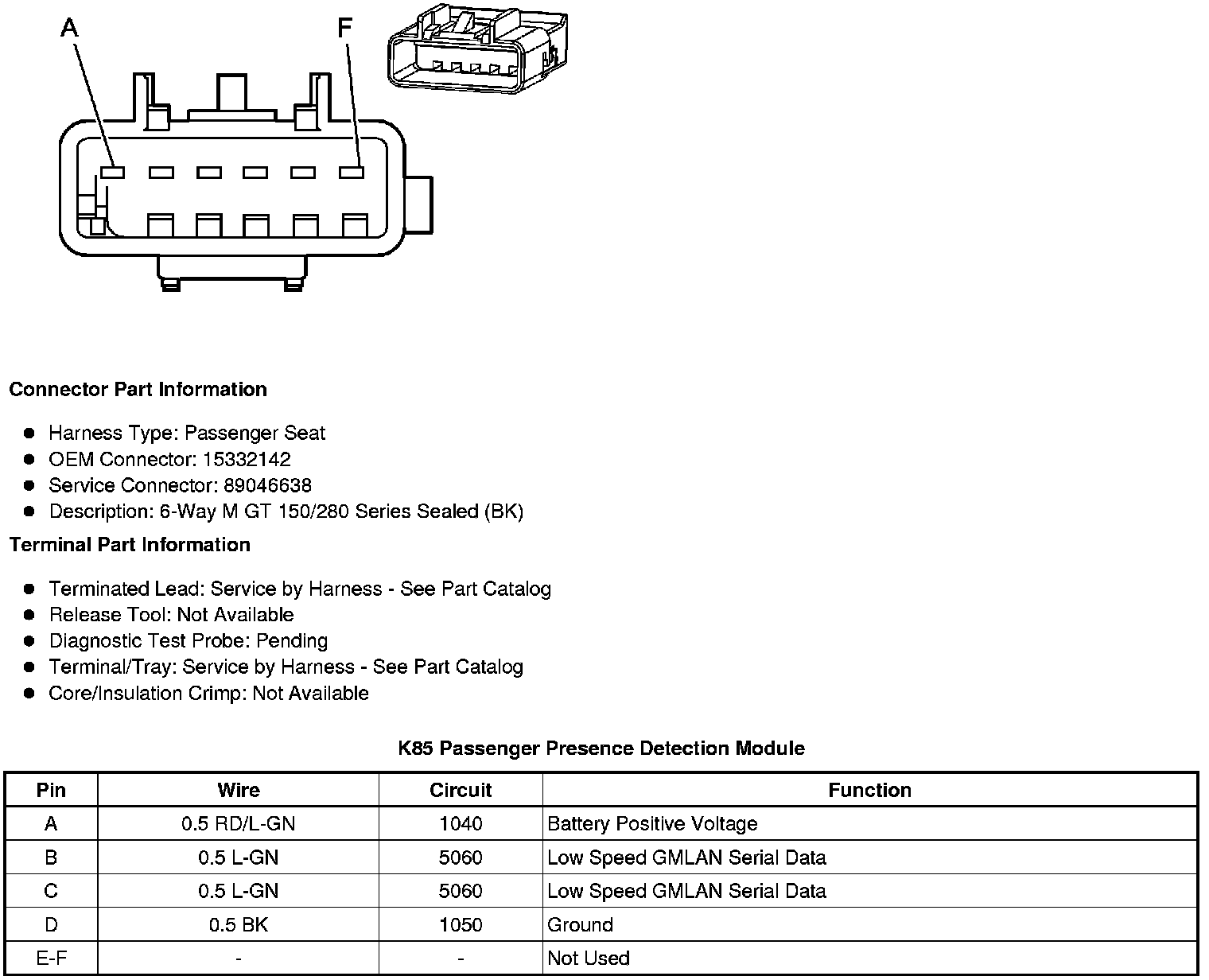 A

F

Connector Part Information

- Harness Type: Passenger Seat
- OEM Connector: 15332142
- Service Connector: 89046638
- Description: 6-Way M GT 150/280 Series Sealed (BK)

Terminal Part Information

- Terminated Lead: Service by Harness - See Part Catalog
- Release Tool: Not Available
- Diagnostic Test Probe: Pending
- Terminal/Tray: Service by Harness - See Part Catalog
- Core/Insulation Crimp: Not Available

K85 Passenger Presence Detection Module

| Pin | Wire | Circuit | Function |
|---|---|---|---|
| A | 0.5 RD/L-GN | 1040 | Battery Positive Voltage |
| B | 0.5 L-GN | 5060 | Low Speed GMLAN Serial Data |
| C | 0.5 L-GN | 5060 | Low Speed GMLAN Serial Data |
| D | 0.5 BK | 1050 | Ground |
| E-F | - | - | Not Used |